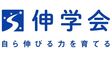 伸学会

自ら伸びる力を育てる